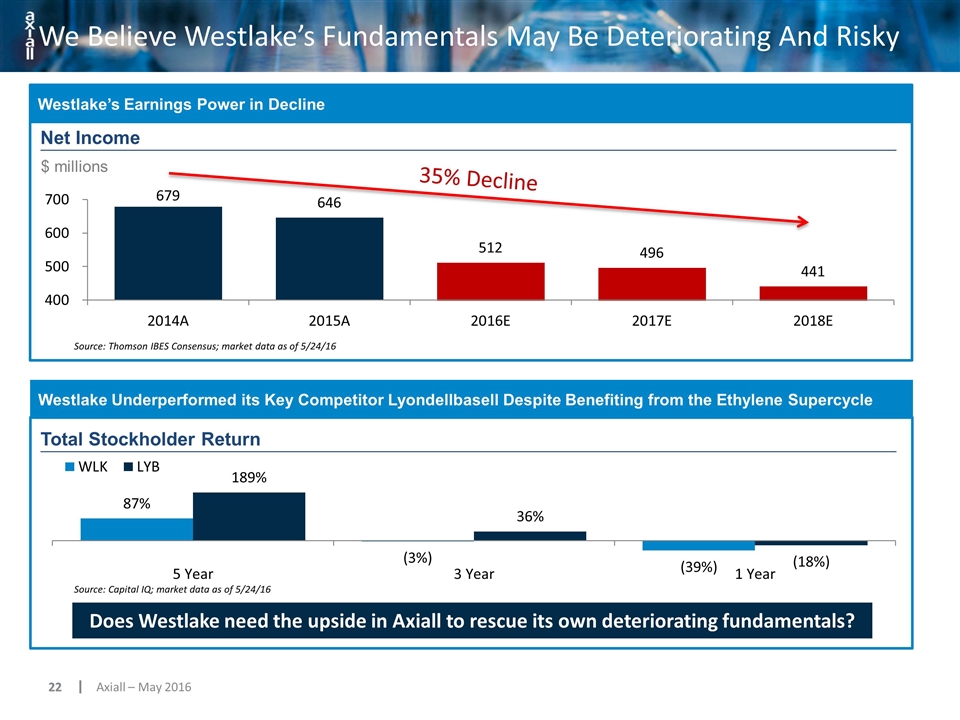 axiall

We Believe Westlake's Fundamentals May Be Deteriorating And Risky

Westlake's Earnings Power in Decline

Net Income

$ millions

35% Decline

700
600
500
400

679
646
512
496
441

2014A
2015A
2016E
2017E
2018E

Source: Thomson IBES Consensus; market data as of 5/24/16

Westlake Underperformed its Key Competitor Lyondellbasell Despite Benefiting from the Ethylene Supercycle

Total Stockholder Return

WLK LYB

87%
189%
(3%)
36%
(39%)
(18%)

5 Year
3 Year
1 Year

Source: Capital IQ; market data as of 5/24/16

Does Westlake need the upside in Axiall to rescue its own deteriorating fundamentals?

22 | Axiall – May 2016